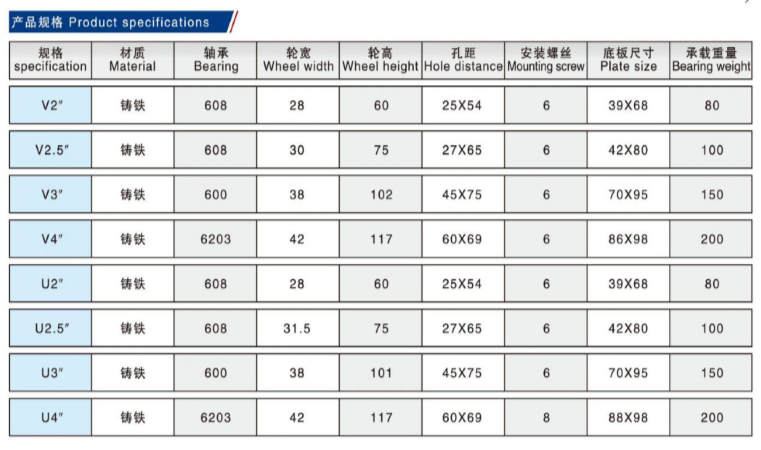 产品规格 Product specifications

| 规格 specification | 材质 Material | 轴承 Bearing | 轮宽 Wheel width | 轮高 Wheel height | 孔距 Hole distance | 安装螺丝 Mounting screw | 底板尺寸 Plate size | 承载重量 Bearing weight |
|---|---|---|---|---|---|---|---|---|
| V2″ | 铸铁 | 608 | 28 | 60 | 25X54 | 6 | 39X68 | 80 |
| V2.5″ | 铸铁 | 608 | 30 | 75 | 27X65 | 6 | 42X80 | 100 |
| V3″ | 铸铁 | 600 | 38 | 102 | 45X75 | 6 | 70X95 | 150 |
| V4″ | 铸铁 | 6203 | 42 | 117 | 60X69 | 6 | 86X98 | 200 |
| U2″ | 铸铁 | 608 | 28 | 60 | 25X54 | 6 | 39X68 | 80 |
| U2.5″ | 铸铁 | 608 | 31.5 | 75 | 27X65 | 6 | 42X80 | 100 |
| U3″ | 铸铁 | 600 | 38 | 101 | 45X75 | 6 | 70X95 | 150 |
| U4″ | 铸铁 | 6203 | 42 | 117 | 60X69 | 8 | 88X98 | 200 |